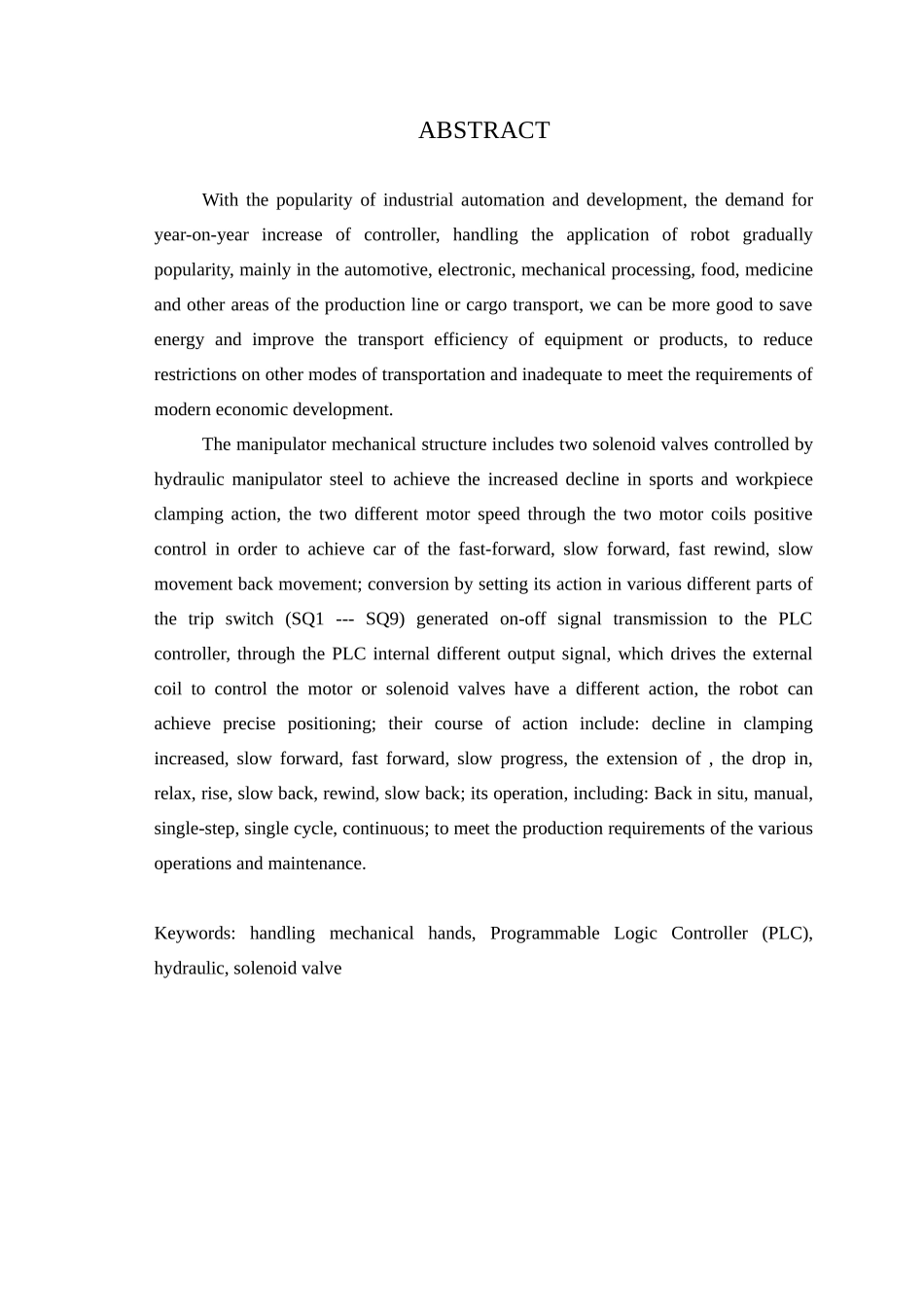 ABSTRACT

With the popularity of industrial automation and development, the demand for year-on-year increase of controller, handling the application of robot gradually popularity, mainly in the automotive, electronic, mechanical processing, food, medicine and other areas of the production line or cargo transport, we can be more good to save energy and improve the transport efficiency of equipment or products, to reduce restrictions on other modes of transportation and inadequate to meet the requirements of modern economic development.

The manipulator mechanical structure includes two solenoid valves controlled by hydraulic manipulator steel to achieve the increased decline in sports and workpiece clamping action, the two different motor speed through the two motor coils positive control in order to achieve car of the fast-forward, slow forward, fast rewind, slow movement back movement; conversion by setting its action in various different parts of the trip switch (SQ1 --- SQ9) generated on-off signal transmission to the PLC controller, through the PLC internal different output signal, which drives the external coil to control the motor or solenoid valves have a different action, the robot can achieve precise positioning; their course of action include: decline in clamping increased, slow forward, fast forward, slow progress, the extension of , the drop in, relax, rise, slow back, rewind, slow back; its operation, including: Back in situ, manual, single-step, single cycle, continuous; to meet the production requirements of the various operations and maintenance.

Keywords: handling mechanical hands, Programmable Logic Controller (PLC), hydraulic, solenoid valve